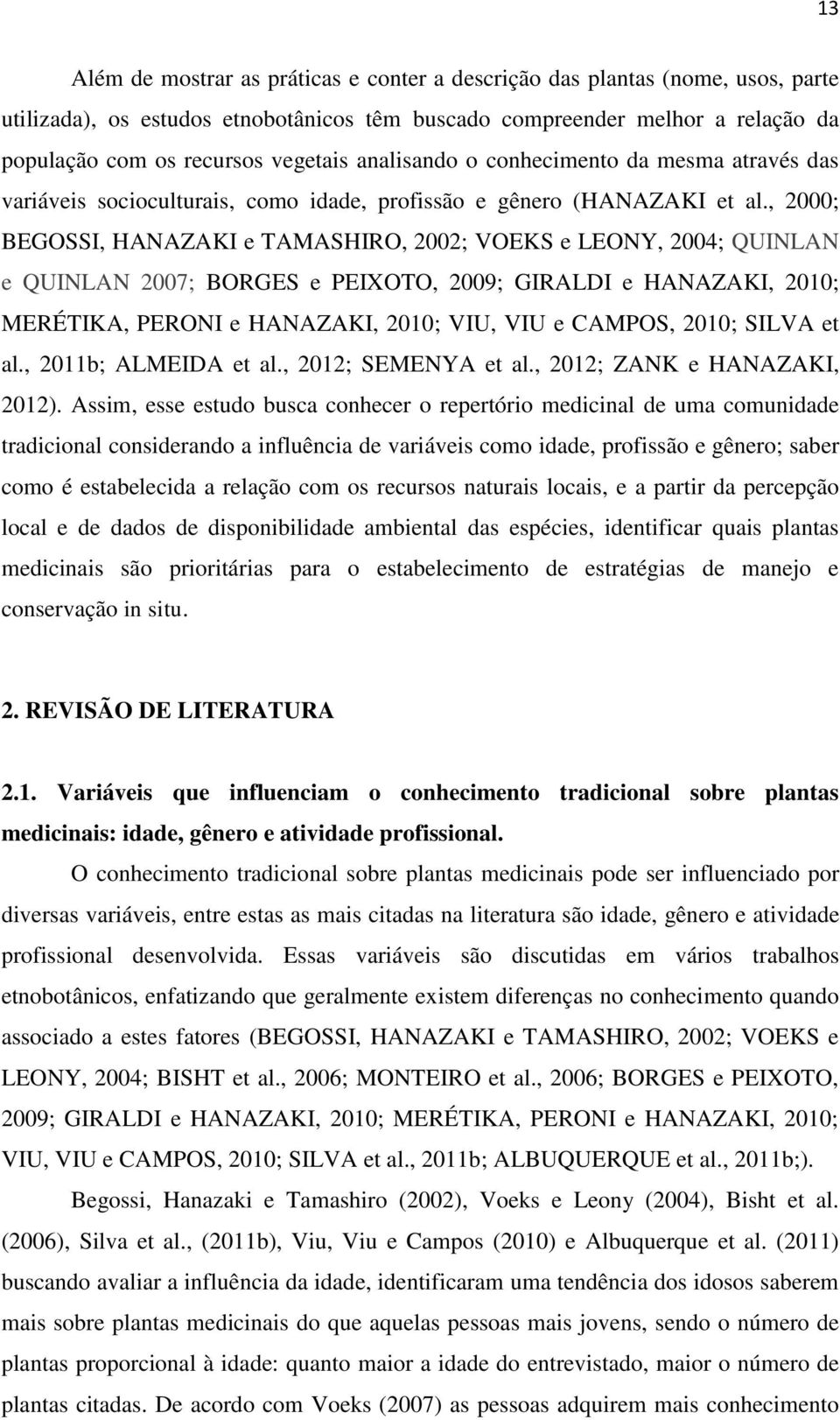 13

Além de mostrar as práticas e conter a descrição das plantas (nome, usos, parte utilizada), os estudos etnobotânicos têm buscado compreender melhor a relação da população com os recursos vegetais analisando o conhecimento da mesma através das variáveis socioculturais, como idade, profissão e gênero (HANAZAKI et al., 2000; BEGOSSI, HANAZAKI e TAMASHIRO, 2002; VOEKS e LEONY, 2004; QUINLAN e QUINLAN 2007; BORGES e PEIXOTO, 2009; GIRALDI e HANAZAKI, 2010; MERÉTIKA, PERONI e HANAZAKI, 2010; VIU, VIU e CAMPOS, 2010; SILVA et al., 2011b; ALMEIDA et al., 2012; SEMENYA et al., 2012; ZANK e HANAZAKI, 2012). Assim, esse estudo busca conhecer o repertório medicinal de uma comunidade tradicional considerando a influência de variáveis como idade, profissão e gênero; saber como é estabelecida a relação com os recursos naturais locais, e a partir da percepção local e de dados de disponibilidade ambiental das espécies, identificar quais plantas medicinais são prioritárias para o estabelecimento de estratégias de manejo e conservação in situ.

2. REVISÃO DE LITERATURA

2.1. Variáveis que influenciam o conhecimento tradicional sobre plantas medicinais: idade, gênero e atividade profissional.

O conhecimento tradicional sobre plantas medicinais pode ser influenciado por diversas variáveis, entre estas as mais citadas na literatura são idade, gênero e atividade profissional desenvolvida. Essas variáveis são discutidas em vários trabalhos etnobotânicos, enfatizando que geralmente existem diferenças no conhecimento quando associado a estes fatores (BEGOSSI, HANAZAKI e TAMASHIRO, 2002; VOEKS e LEONY, 2004; BISHT et al., 2006; MONTEIRO et al., 2006; BORGES e PEIXOTO, 2009; GIRALDI e HANAZAKI, 2010; MERÉTIKA, PERONI e HANAZAKI, 2010; VIU, VIU e CAMPOS, 2010; SILVA et al., 2011b; ALBUQUERQUE et al., 2011b;).

Begossi, Hanazaki e Tamashiro (2002), Voeks e Leony (2004), Bisht et al. (2006), Silva et al., (2011b), Viu, Viu e Campos (2010) e Albuquerque et al. (2011) buscando avaliar a influência da idade, identificaram uma tendência dos idosos saberem mais sobre plantas medicinais do que aquelas pessoas mais jovens, sendo o número de plantas proporcional à idade: quanto maior a idade do entrevistado, maior o número de plantas citadas. De acordo com Voeks (2007) as pessoas adquirem mais conhecimento